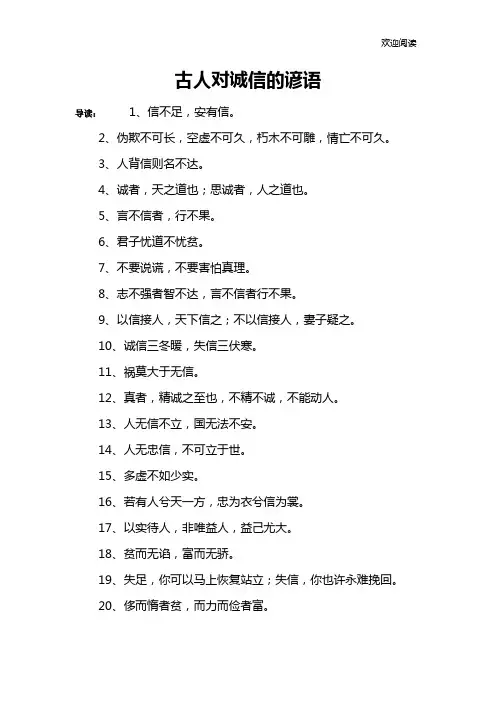 欢迎阅读

古人对诚信的谚语

导读： 1、信不足，安有信。

2、伪欺不可长，空虚不可久，朽木不可雕，情亡不可久。

3、人背信则名不达。

4、诚者，天之道也；思诚者，人之道也。

5、言不信者，行不果。

6、君子忧道不忧贫。

7、不要说谎，不要害怕真理。

8、志不强者智不达，言不信者行不果。

9、以信接人，天下信之；不以信接人，妻子疑之。

10、诚信三冬暖，失信三伏寒。

11、祸莫大于无信。

12、真者，精诚之至也，不精不诚，不能动人。

13、人无信不立，国无法不安。

14、人无忠信，不可立于世。

15、多虚不如少实。

16、若有人兮天一方，忠为衣兮信为裳。

17、以实待人，非唯益人，益己尤大。

18、贫而无谄，富而无骄。

19、失足，你可以马上恢复站立；失信，你也许永难挽回。

20、侈而惰者贫，而力而俭者富。